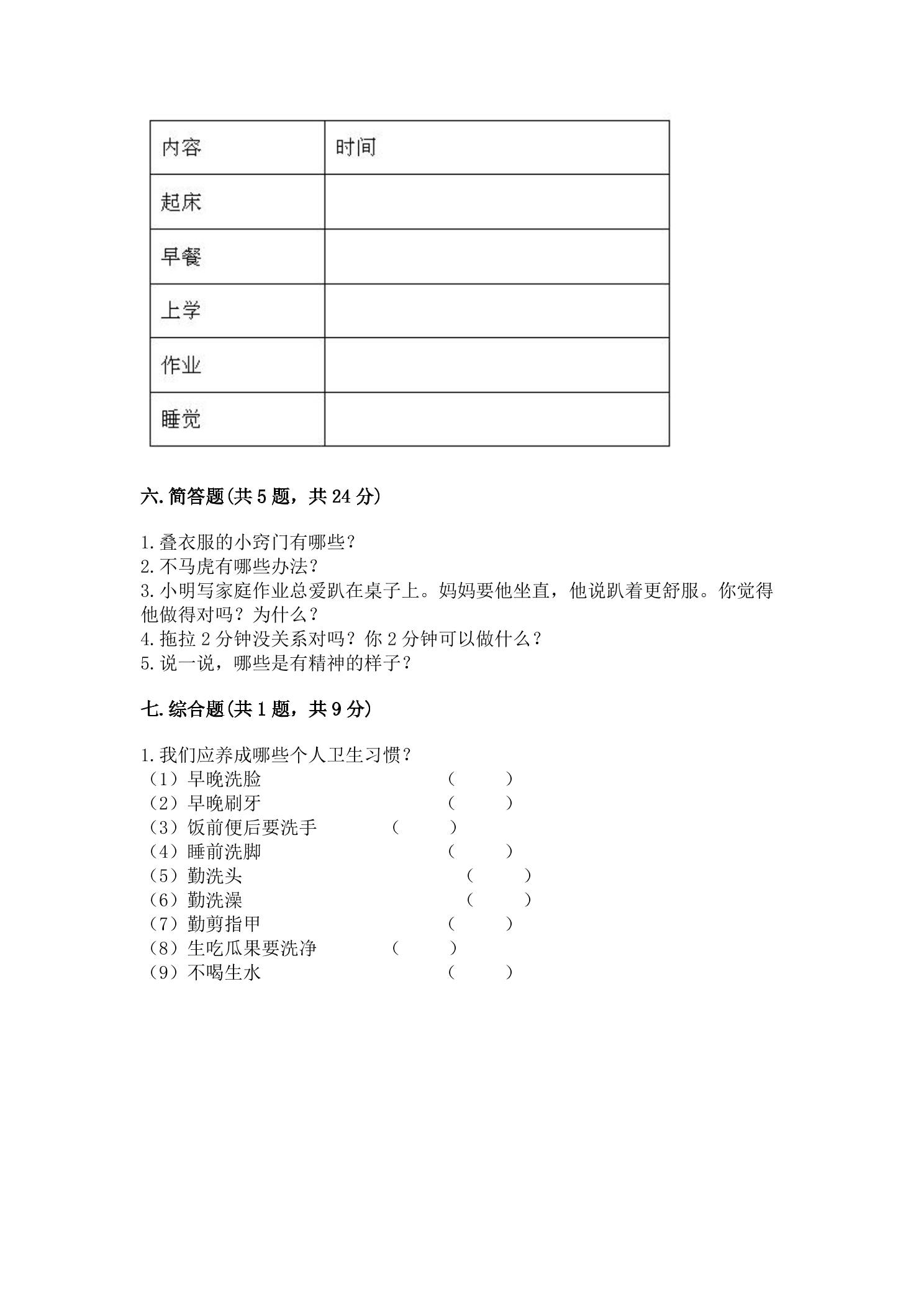 | 内容 | 时间 |
|---|---|
| 起床 | |
| 早餐 | |
| 上学 | |
| 作业 | |
| 睡觉 | |

六.简答题(共5题，共24分)

1.叠衣服的小窍门有哪些？
2.不马虎有哪些办法？
3.小明写家庭作业总爱趴在桌子上。妈妈要他坐直，他说趴着更舒服。你觉得他做得对吗？为什么？
4.拖拉2分钟没关系对吗？你2分钟可以做什么？
5.说一说，哪些是有精神的样子？

七.综合题(共1题，共9分)

1.我们应养成哪些个人卫生习惯？
（1）早晚洗脸 （ ）
（2）早晚刷牙 （ ）
（3）饭前便后要洗手 （ ）
（4）睡前洗脚 （ ）
（5）勤洗头 （ ）
（6）勤洗澡 （ ）
（7）勤剪指甲 （ ）
（8）生吃瓜果要洗净 （ ）
（9）不喝生水 （ ）